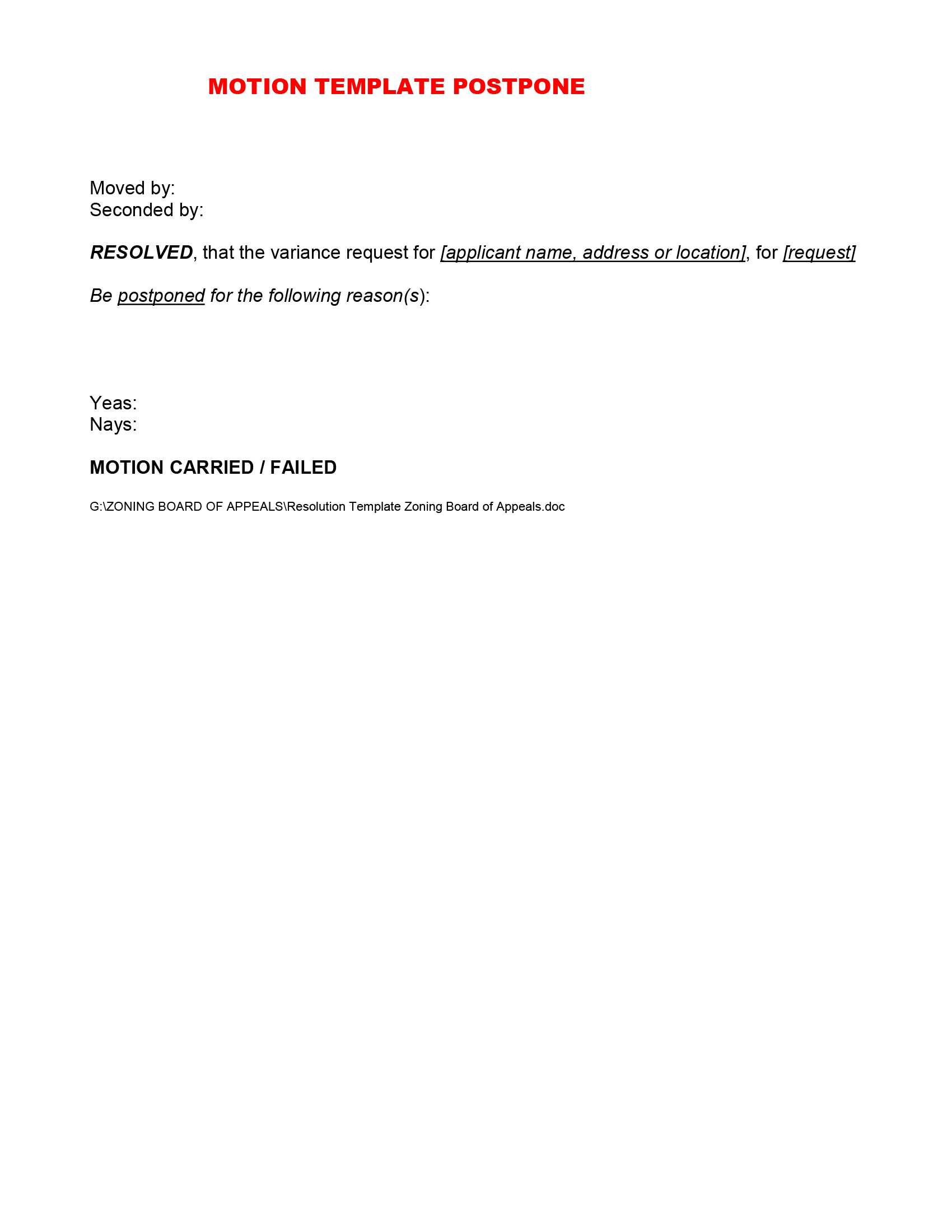 MOTION TEMPLATE POSTPONE

Moved by:
Seconded by:

RESOLVED, that the variance request for [applicant name, address or location], for [request]

Be postponed for the following reason(s):

Yeas:
Nays:

MOTION CARRIED / FAILED

G:\ZONING BOARD OF APPEALS\Resolution Template Zoning Board of Appeals.doc